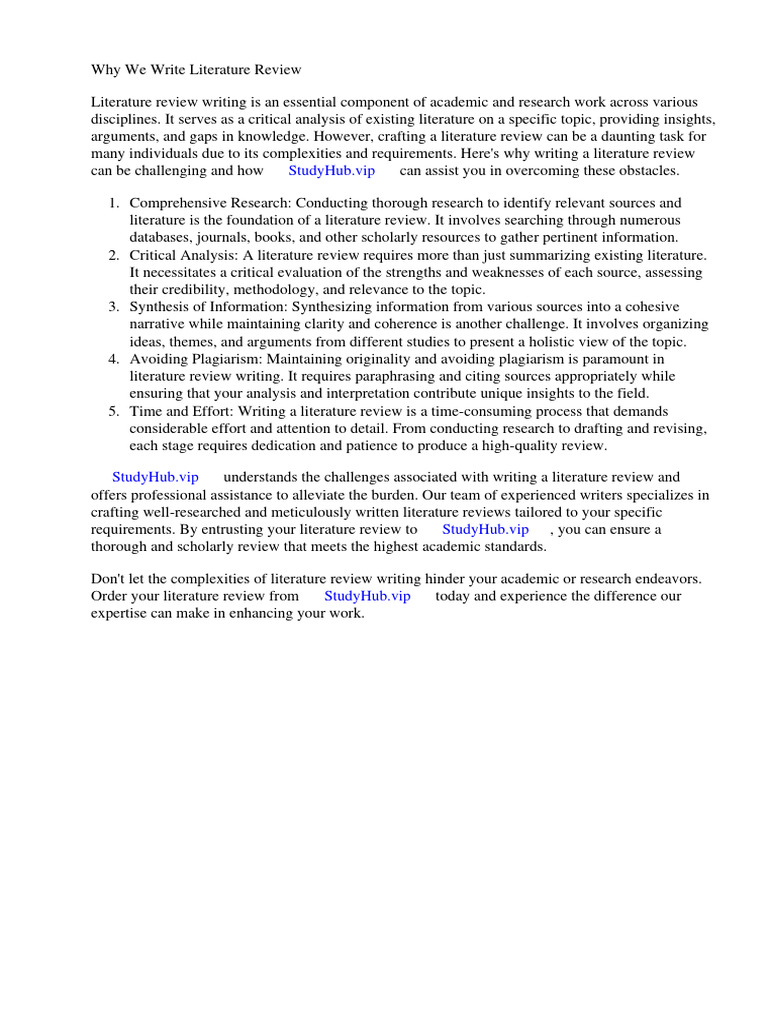 Why We Write Literature Review

Literature review writing is an essential component of academic and research work across various disciplines. It serves as a critical analysis of existing literature on a specific topic, providing insights, arguments, and gaps in knowledge. However, crafting a literature review can be a daunting task for many individuals due to its complexities and requirements. Here's why writing a literature review can be challenging and how StudyHub.vip can assist you in overcoming these obstacles.

1. Comprehensive Research: Conducting thorough research to identify relevant sources and literature is the foundation of a literature review. It involves searching through numerous databases, journals, books, and other scholarly resources to gather pertinent information.
2. Critical Analysis: A literature review requires more than just summarizing existing literature. It necessitates a critical evaluation of the strengths and weaknesses of each source, assessing their credibility, methodology, and relevance to the topic.
3. Synthesis of Information: Synthesizing information from various sources into a cohesive narrative while maintaining clarity and coherence is another challenge. It involves organizing ideas, themes, and arguments from different studies to present a holistic view of the topic.
4. Avoiding Plagiarism: Maintaining originality and avoiding plagiarism is paramount in literature review writing. It requires paraphrasing and citing sources appropriately while ensuring that your analysis and interpretation contribute unique insights to the field.
5. Time and Effort: Writing a literature review is a time-consuming process that demands considerable effort and attention to detail. From conducting research to drafting and revising, each stage requires dedication and patience to produce a high-quality review.

StudyHub.vip understands the challenges associated with writing a literature review and offers professional assistance to alleviate the burden. Our team of experienced writers specializes in crafting well-researched and meticulously written literature reviews tailored to your specific requirements. By entrusting your literature review to StudyHub.vip , you can ensure a thorough and scholarly review that meets the highest academic standards.

Don't let the complexities of literature review writing hinder your academic or research endeavors. Order your literature review from StudyHub.vip today and experience the difference our expertise can make in enhancing your work.